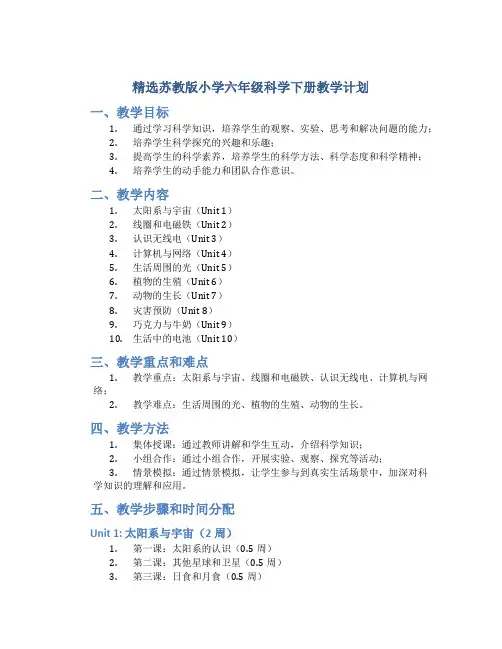 精选苏教版小学六年级科学下册教学计划

一、教学目标

1. 通过学习科学知识，培养学生的观察、实验、思考和解决问题的能力；
2. 培养学生科学探究的兴趣和乐趣；
3. 提高学生的科学素养，培养学生的科学方法、科学态度和科学精神；
4. 培养学生的动手能力和团队合作意识。

二、教学内容

1. 太阳系与宇宙（Unit 1）
2. 线圈和电磁铁（Unit 2）
3. 认识无线电（Unit 3）
4. 计算机与网络（Unit 4）
5. 生活周围的光（Unit 5）
6. 植物的生殖（Unit 6）
7. 动物的生长（Unit 7）
8. 灾害预防（Unit 8）
9. 巧克力与牛奶（Unit 9）
10. 生活中的电池（Unit 10）

三、教学重点和难点

1. 教学重点：太阳系与宇宙、线圈和电磁铁、认识无线电、计算机与网络；
2. 教学难点：生活周围的光、植物的生殖、动物的生长。

四、教学方法

1. 集体授课：通过教师讲解和学生互动，介绍科学知识；
2. 小组合作：通过小组合作，开展实验、观察、探究等活动；
3. 情景模拟：通过情景模拟，让学生参与到真实生活场景中，加深对科学知识的理解和应用。

五、教学步骤和时间分配

Unit 1: 太阳系与宇宙（2 周）

1. 第一课：太阳系的认识（0.5 周）
2. 第二课：其他星球和卫星（0.5 周）
3. 第三课：日食和月食（0.5 周）